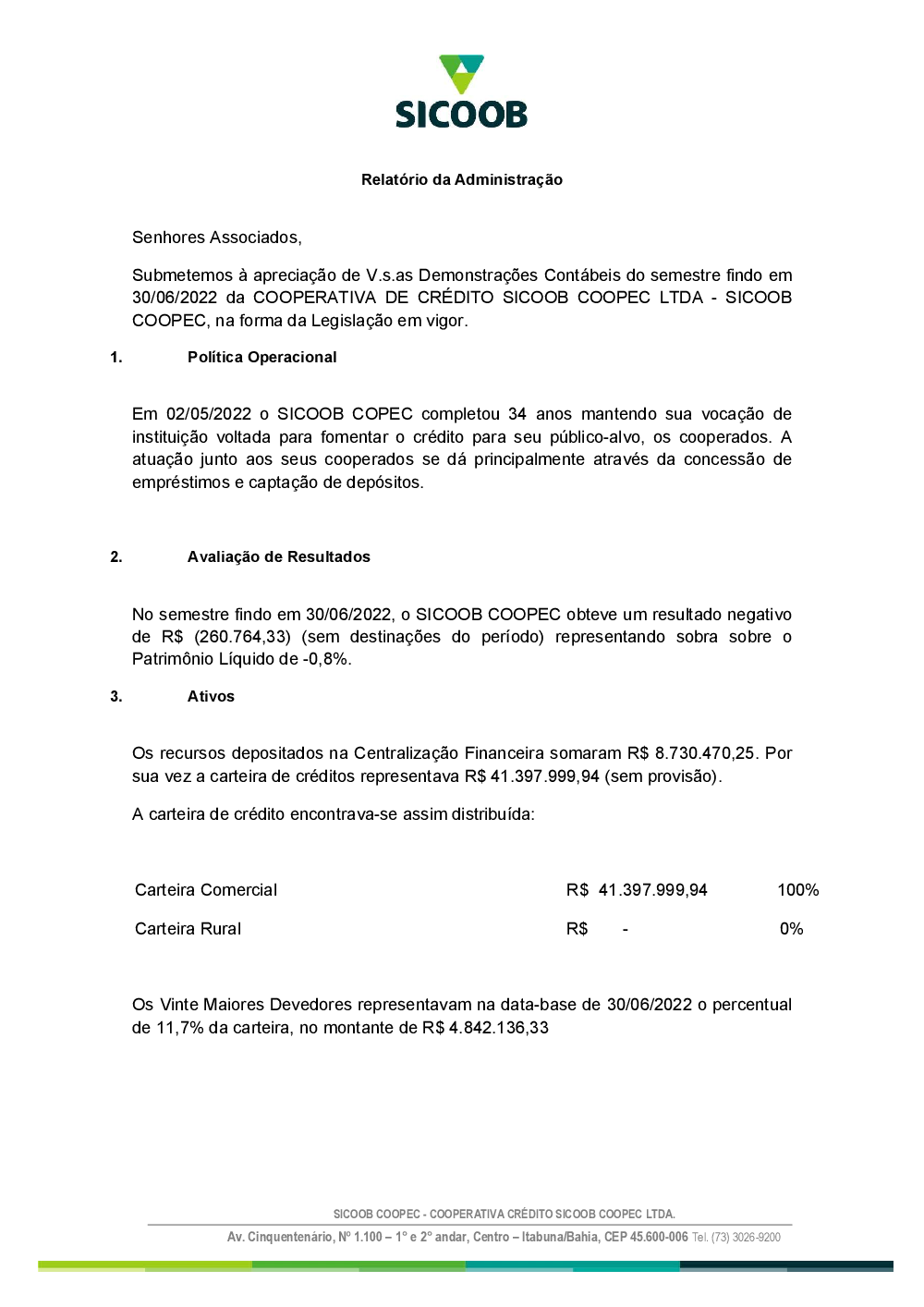 SICOOB

Relatório da Administração

Senhores Associados,

Submetemos à apreciação de V.s.as Demonstrações Contábeis do semestre findo em 30/06/2022 da COOPERATIVA DE CRÉDITO SICOOB COOPEC LTDA - SICOOB COOPEC, na forma da Legislação em vigor.

1. Política Operacional

Em 02/05/2022 o SICOOB COPEC completou 34 anos mantendo sua vocação de instituição voltada para fomentar o crédito para seu público-alvo, os cooperados. A atuação junto aos seus cooperados se dá principalmente através da concessão de empréstimos e captação de depósitos.

2. Avaliação de Resultados

No semestre findo em 30/06/2022, o SICOOB COOPEC obteve um resultado negativo de R$ (260.764,33) (sem destinações do período) representando sobra sobre o Patrimônio Líquido de -0,8%.

3. Ativos

Os recursos depositados na Centralização Financeira somaram R$ 8.730.470,25. Por sua vez a carteira de créditos representava R$ 41.397.999,94 (sem provisão).

A carteira de crédito encontrava-se assim distribuída:

| Carteira Comercial | R$ 41.397.999,94 | 100% |
|---|---|---|
| Carteira Rural | R$ - | 0% |

Os Vinte Maiores Devedores representavam na data-base de 30/06/2022 o percentual de 11,7% da carteira, no montante de R$ 4.842.136,33

SICOOB COOPEC - COOPERATIVA CRÉDITO SICOOB COOPEC LTDA.
Av. Cinquentenário, Nº 1.100 – 1º e 2º andar, Centro – Itabuna/Bahia, CEP 45.600-006 Tel. (73) 3026-9200